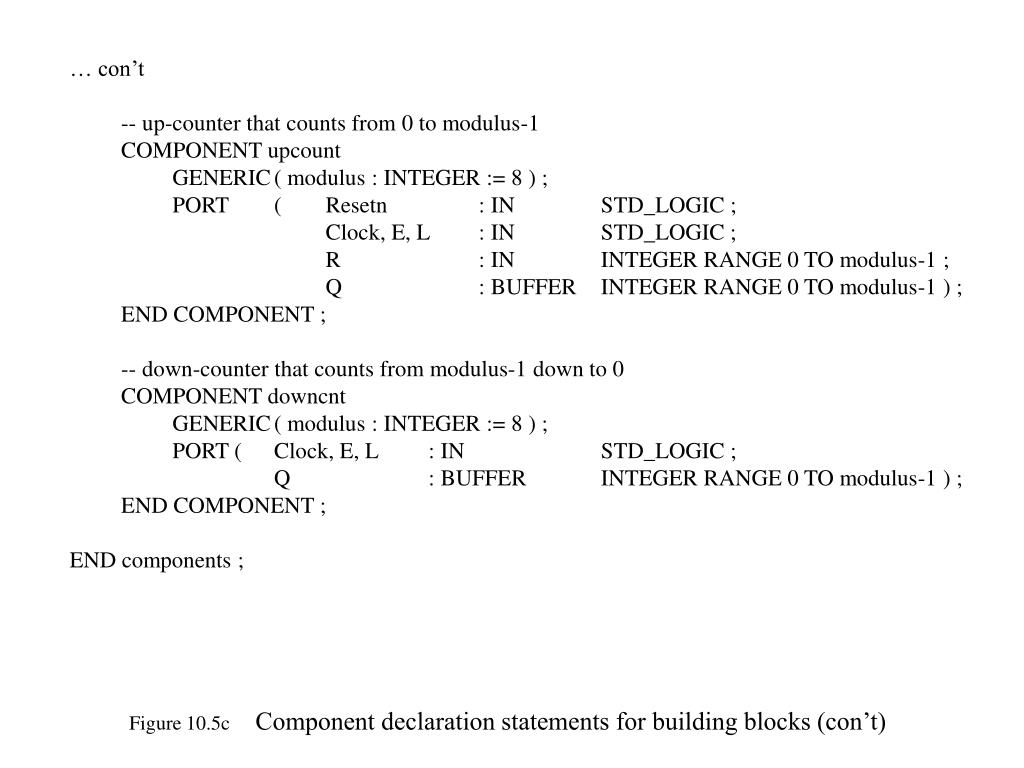 … con’t

-- up-counter that counts from 0 to modulus-1
COMPONENT upcount
GENERIC ( modulus : INTEGER := 8 ) ;
PORT ( Resetn : IN STD_LOGIC ;
Clock, E, L : IN STD_LOGIC ;
R : IN INTEGER RANGE 0 TO modulus-1 ;
Q : BUFFER INTEGER RANGE 0 TO modulus-1 ) ;
END COMPONENT ;

-- down-counter that counts from modulus-1 down to 0
COMPONENT downcnt
GENERIC ( modulus : INTEGER := 8 ) ;
PORT ( Clock, E, L : IN STD_LOGIC ;
Q : BUFFER INTEGER RANGE 0 TO modulus-1 ) ;
END COMPONENT ;

END components ;

Figure 10.5c Component declaration statements for building blocks (con’t)